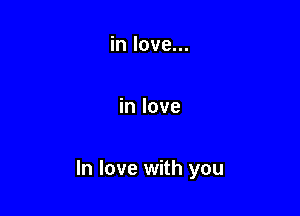 in love...

in love

In love with you